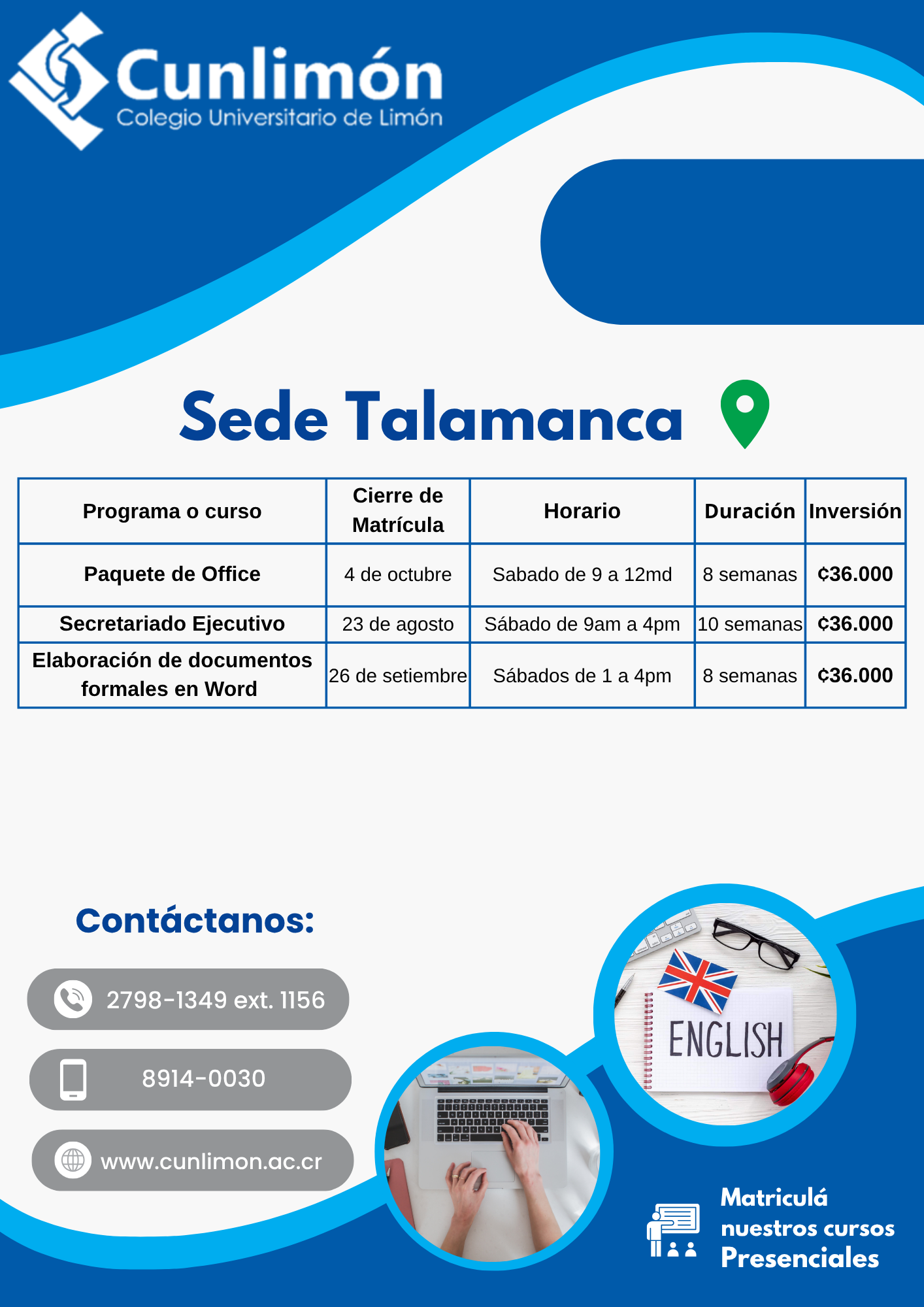 Cunlimón
Colegio Universitario de Limón

Sede Talamanca

| Programa o curso | Cierre de Matrícula | Horario | Duración | Inversión |
|---|---|---|---|---|
| Paquete de Office | 4 de octubre | Sabado de 9 a 12md | 8 semanas | ¢36.000 |
| Secretariado Ejecutivo | 23 de agosto | Sábado de 9am a 4pm | 10 semanas | ¢36.000 |
| Elaboración de documentos formales en Word | 26 de setiembre | Sábados de 1 a 4pm | 8 semanas | ¢36.000 |

Contáctanos:

2798-1349 ext. 1156

8914-0030

www.cunlimon.ac.cr

ENGLISH

Matriculá nuestros cursos Presenciales